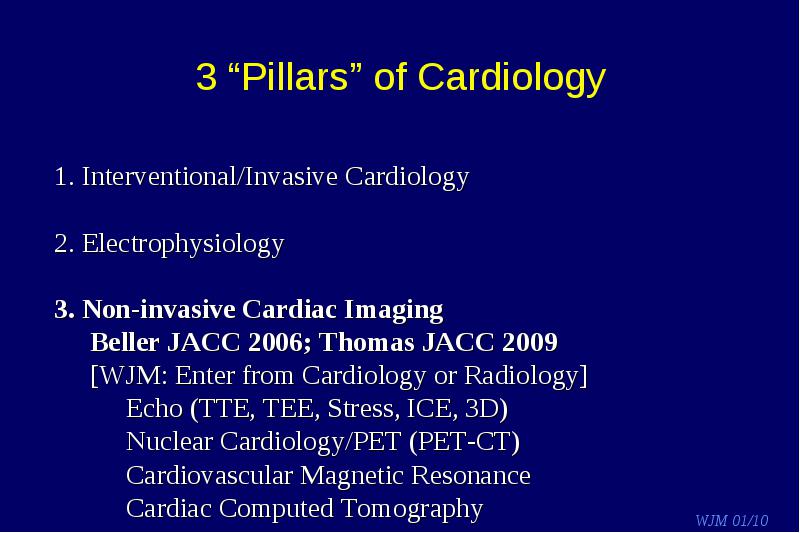 3 “Pillars” of Cardiology

1. Interventional/Invasive Cardiology

2. Electrophysiology

3. Non-invasive Cardiac Imaging
Beller JACC 2006; Thomas JACC 2009
[WJM: Enter from Cardiology or Radiology]
Echo (TTE, TEE, Stress, ICE, 3D)
Nuclear Cardiology/PET (PET-CT)
Cardiovascular Magnetic Resonance
Cardiac Computed Tomography

WJM 01/10